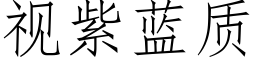 视紫蓝质